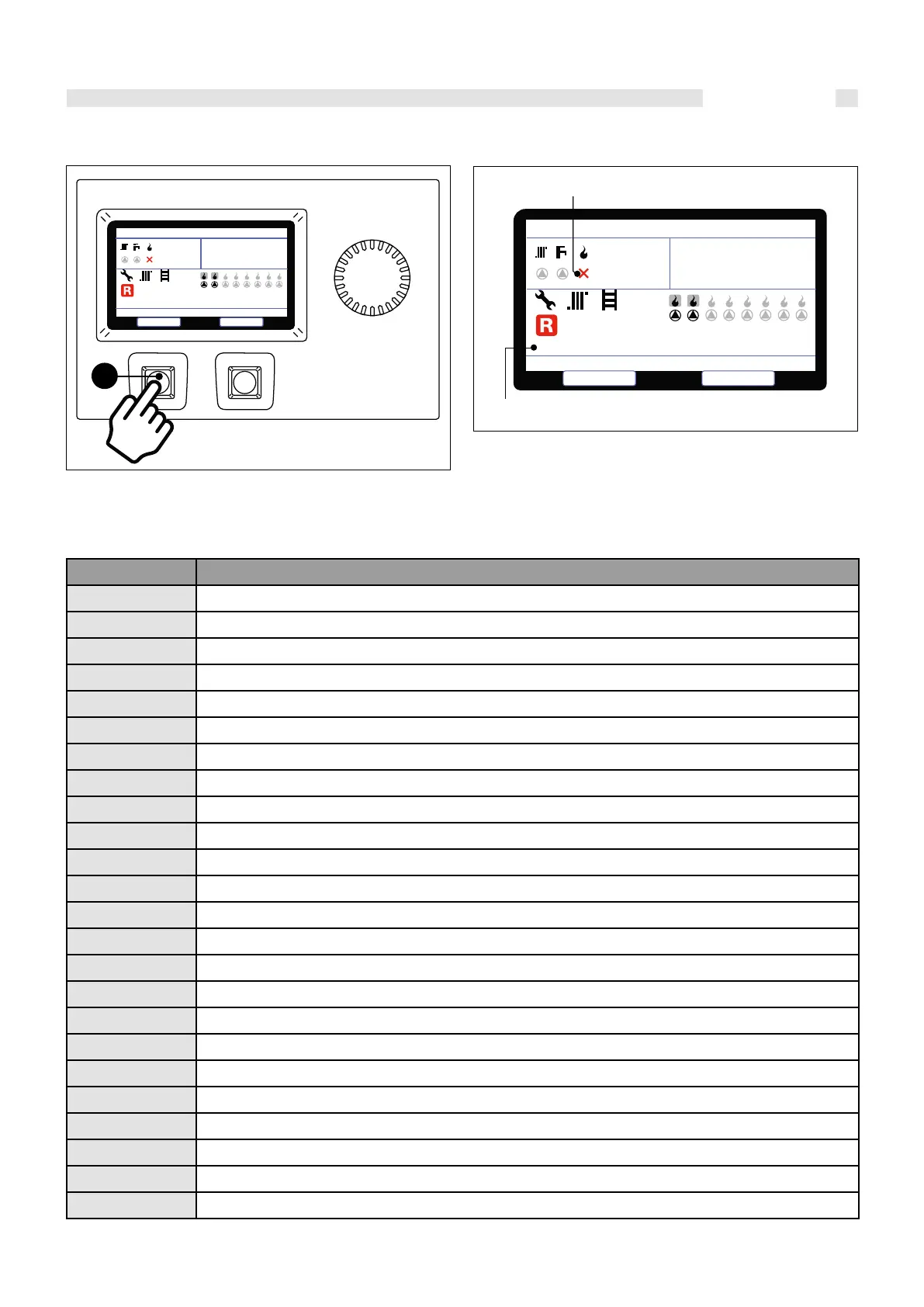 R

R